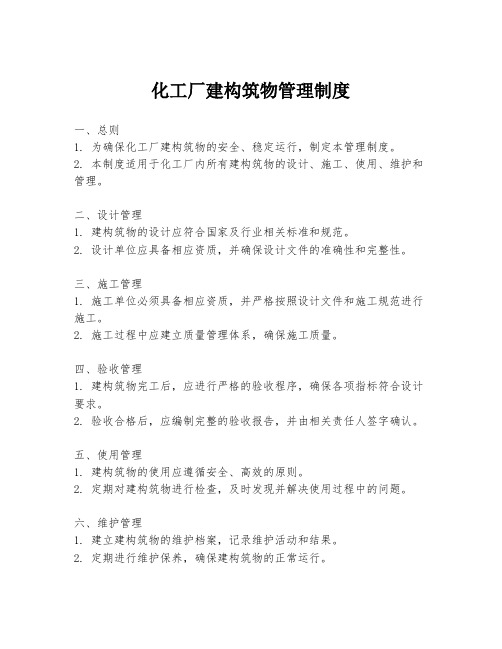 化工厂建构筑物管理制度

一、总则
1. 为确保化工厂建构筑物的安全、稳定运行，制定本管理制度。
2. 本制度适用于化工厂内所有建构筑物的设计、施工、使用、维护和管理。

二、设计管理
1. 建构筑物的设计应符合国家及行业相关标准和规范。
2. 设计单位应具备相应资质，并确保设计文件的准确性和完整性。

三、施工管理
1. 施工单位必须具备相应资质，并严格按照设计文件和施工规范进行施工。
2. 施工过程中应建立质量管理体系，确保施工质量。

四、验收管理
1. 建构筑物完工后，应进行严格的验收程序，确保各项指标符合设计要求。
2. 验收合格后，应编制完整的验收报告，并由相关责任人签字确认。

五、使用管理
1. 建构筑物的使用应遵循安全、高效的原则。
2. 定期对建构筑物进行检查，及时发现并解决使用过程中的问题。

六、维护管理
1. 建立建构筑物的维护档案，记录维护活动和结果。
2. 定期进行维护保养，确保建构筑物的正常运行。